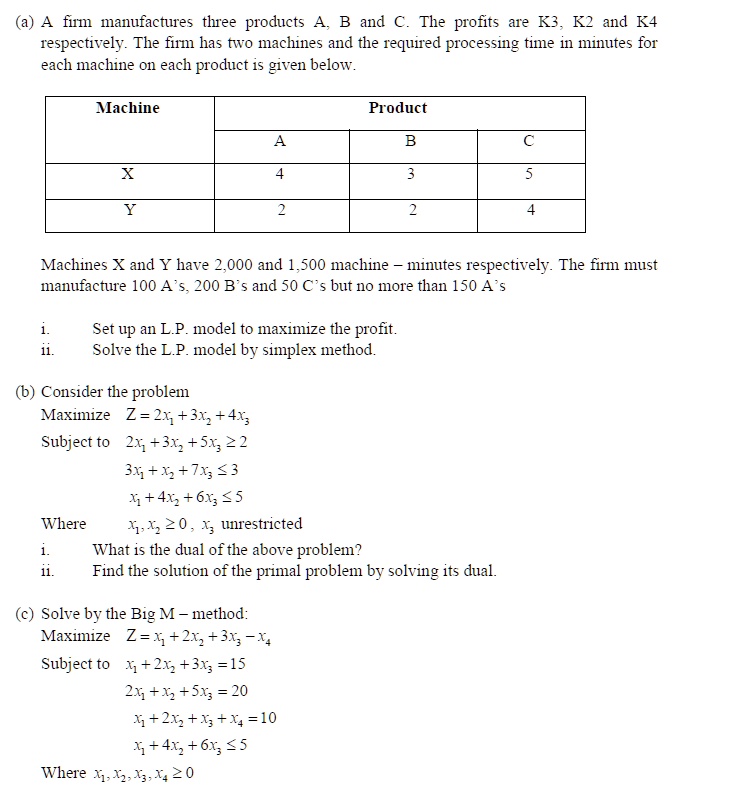 (a) A firm manufactures three products A, B and C. The profits are K3, K2 and K4 respectively. The firm has two machines and the required processing time in minutes for each machine on each product is given below.

| Machine | Product | | |
|---|---|---|---|
| | A | B | C |
| X | 4 | 3 | 5 |
| Y | 2 | 2 | 4 |

Machines X and Y have 2,000 and 1,500 machine – minutes respectively. The firm must manufacture 100 A's, 200 B's and 50 C's but no more than 150 A's

i. Set up an L.P. model to maximize the profit.
ii. Solve the L.P. model by simplex method.

(b) Consider the problem
Maximize $Z = 2x_1 + 3x_2 + 4x_3$
Subject to $2x_1 + 3x_2 + 5x_3 \geq 2$
$3x_1 + x_2 + 7x_3 \leq 3$
$x_1 + 4x_2 + 6x_3 \leq 5$
Where $x_1, x_2 \geq 0$, $x_3$ unrestricted
i. What is the dual of the above problem?
ii. Find the solution of the primal problem by solving its dual.

(c) Solve by the Big M – method:
Maximize $Z = x_1 + 2x_2 + 3x_3 - x_4$
Subject to $x_1 + 2x_2 + 3x_3 = 15$
$2x_1 + x_2 + 5x_3 = 20$
$x_1 + 2x_2 + x_3 + x_4 = 10$
$x_1 + 4x_2 + 6x_3 \leq 5$
Where $x_1, x_2, x_3, x_4 \geq 0$